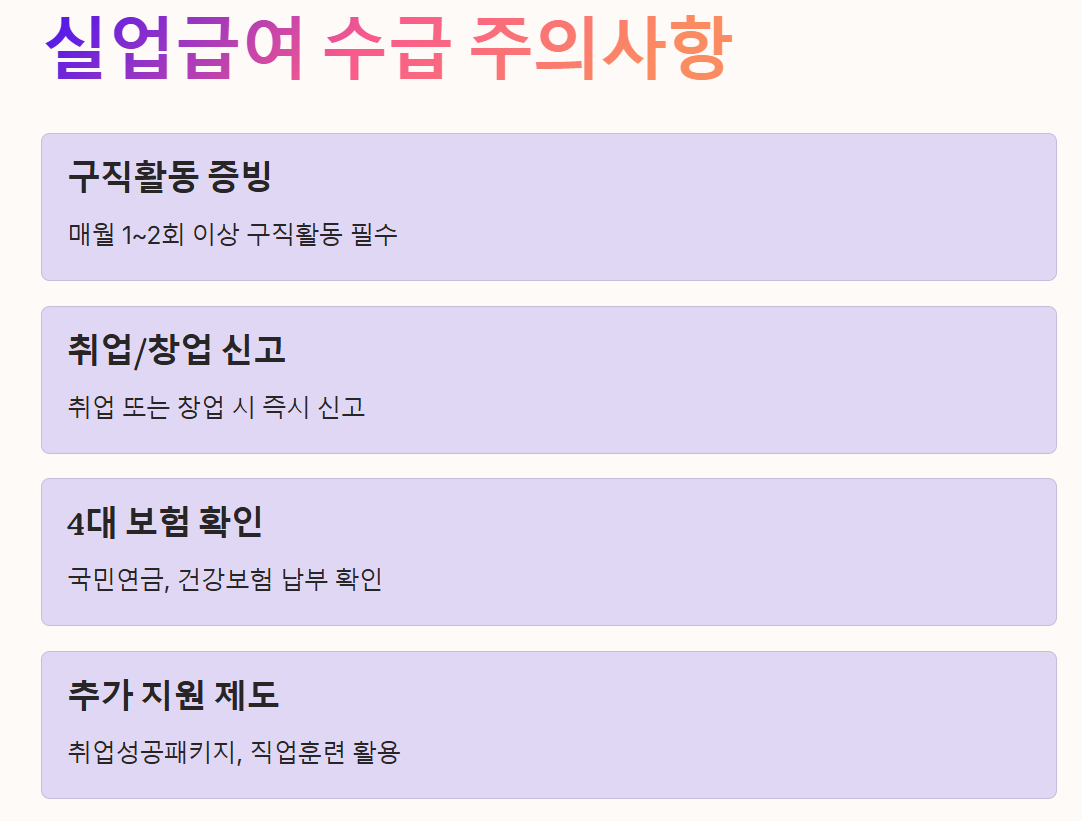 실업급여 수급 주의사항

구직활동 증빙

매월 1~2회 이상 구직활동 필수

취업/창업 신고

취업 또는 창업 시 즉시 신고

4대 보험 확인

국민연금, 건강보험 납부 확인

추가 지원 제도

취업성공패키지, 직업훈련 활용